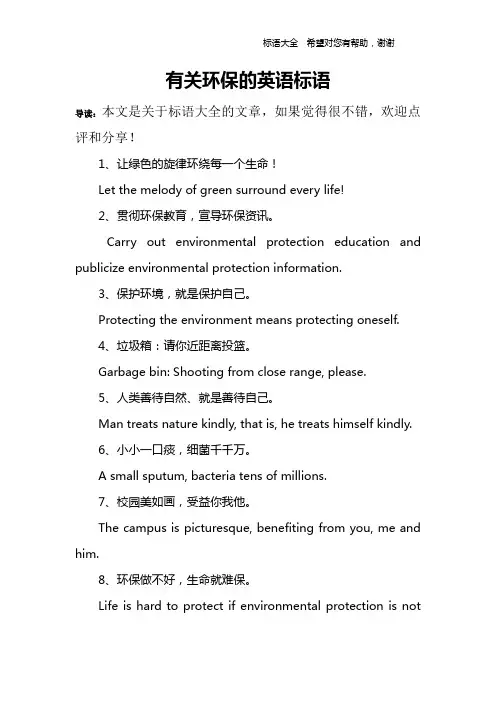 标语大全　希望对您有帮助，谢谢

有关环保的英语标语

导读：本文是关于标语大全的文章，如果觉得很不错，欢迎点评和分享！

1、让绿色的旋律环绕每一个生命！

Let the melody of green surround every life!

2、贯彻环保教育，宣导环保资讯。

Carry out environmental protection education and publicize environmental protection information.

3、保护环境，就是保护自己。

Protecting the environment means protecting oneself.

4、垃圾箱：请你近距离投篮。

Garbage bin: Shooting from close range, please.

5、人类善待自然、就是善待自己。

Man treats nature kindly, that is, he treats himself kindly.

6、小小一口痰，细菌千千万。

A small sputum, bacteria tens of millions.

7、校园美如画，受益你我他。

The campus is picturesque, benefiting from you, me and him.

8、环保做不好，生命就难保。

Life is hard to protect if environmental protection is not